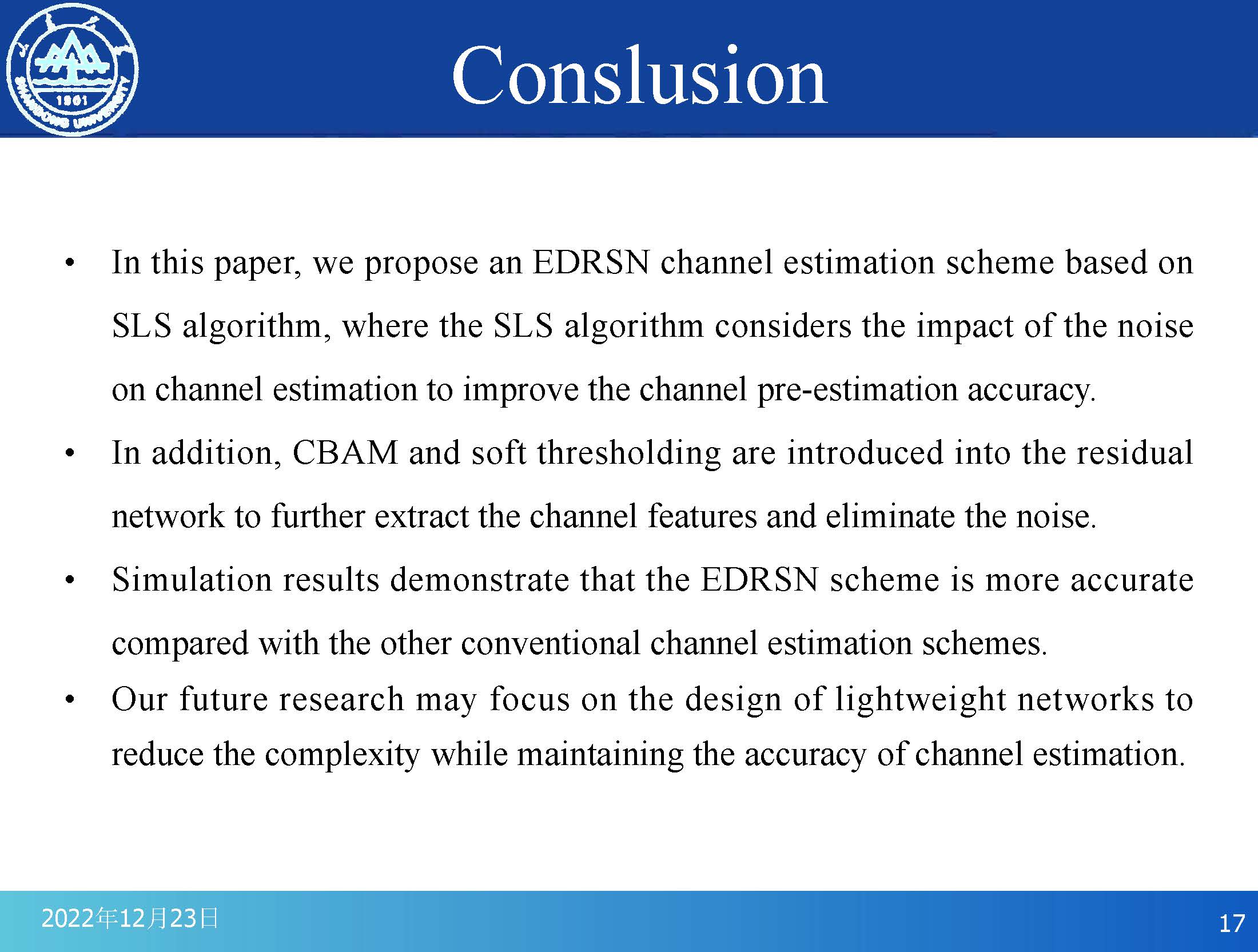 Conslusion

• In this paper, we propose an EDRSN channel estimation scheme based on SLS algorithm, where the SLS algorithm considers the impact of the noise on channel estimation to improve the channel pre-estimation accuracy.
• In addition, CBAM and soft thresholding are introduced into the residual network to further extract the channel features and eliminate the noise.
• Simulation results demonstrate that the EDRSN scheme is more accurate compared with the other conventional channel estimation schemes.
• Our future research may focus on the design of lightweight networks to reduce the complexity while maintaining the accuracy of channel estimation.

2022年12月23日

17